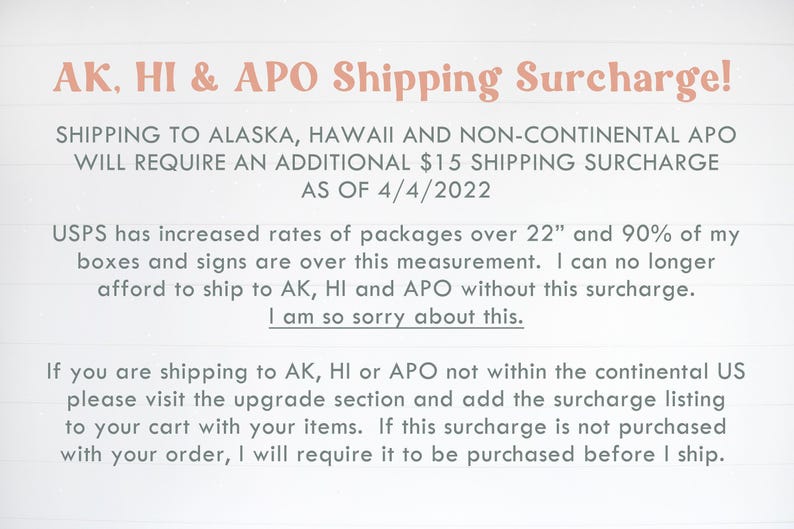 AK, HI & APO Shipping Surcharge!

SHIPPING TO ALASKA, HAWAII AND NON-CONTINENTAL APO WILL REQUIRE AN ADDITIONAL $15 SHIPPING SURCHARGE AS OF 4/4/2022

USPS has increased rates of packages over 22" and 90% of my boxes and signs are over this measurement. I can no longer afford to ship to AK, HI and APO without this surcharge. I am so sorry about this.

If you are shipping to AK, HI or APO not within the continental US please visit the upgrade section and add the surcharge listing to your cart with your items. If this surcharge is not purchased with your order, I will require it to be purchased before I ship.